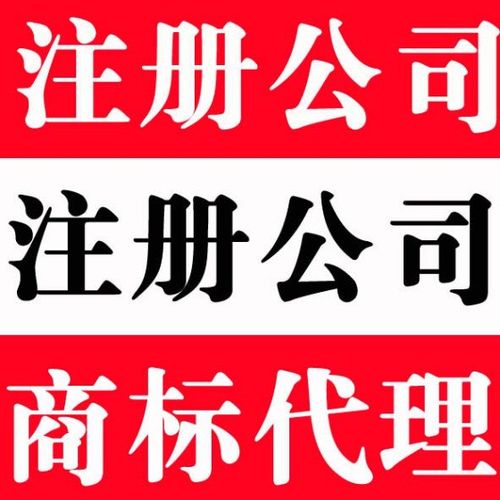 注册公司

注册公司

商标代理